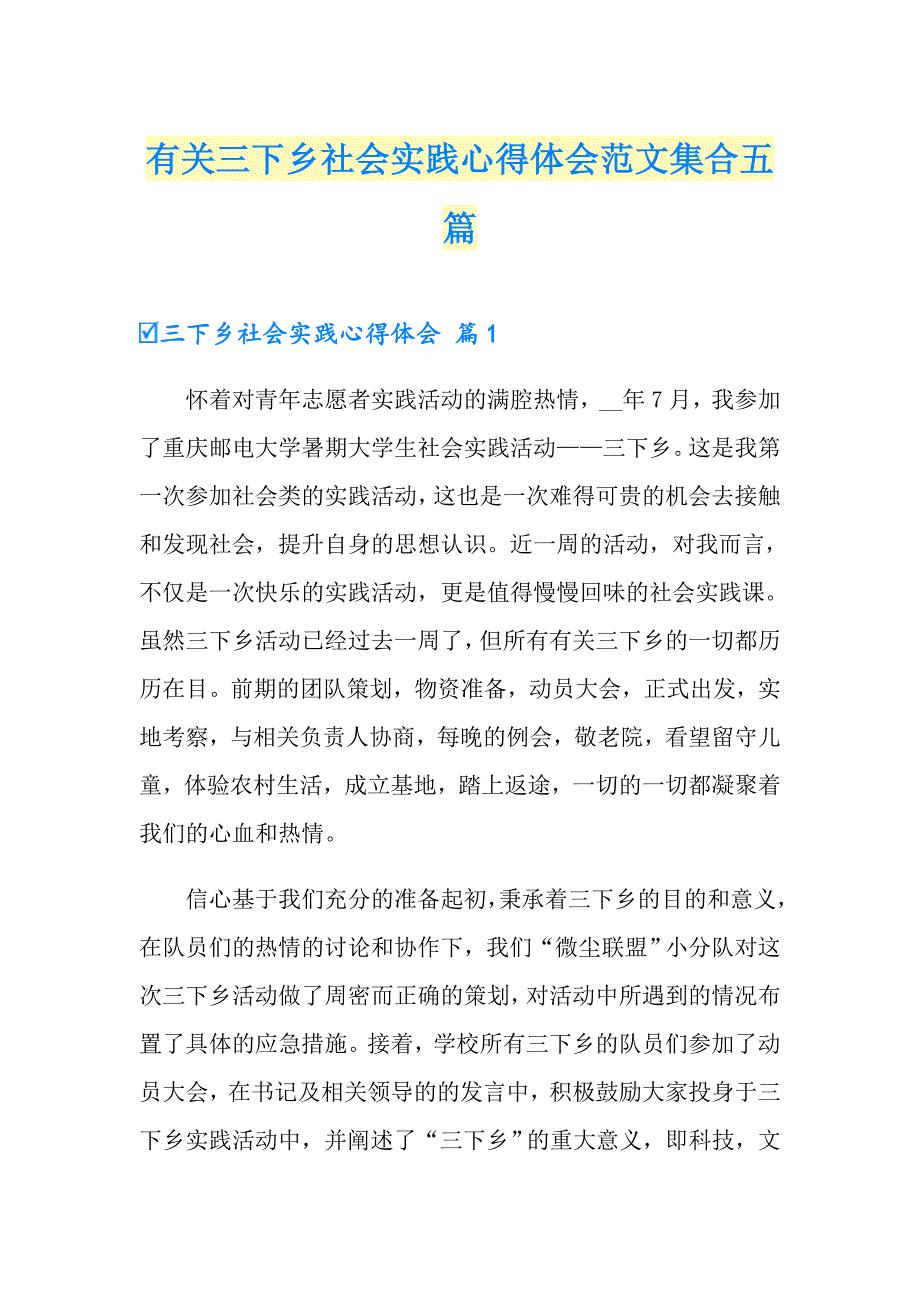 有关三下乡社会实践心得体会范文集合五篇

☑三下乡社会实践心得体会 篇1

怀着对青年志愿者实践活动的满腔热情，__年7月，我参加了重庆邮电大学暑期大学生社会实践活动——三下乡。这是我第一次参加社会类的实践活动，这也是一次难得可贵的机会去接触和发现社会，提升自身的思想认识。近一周的活动，对我而言，不仅是一次快乐的实践活动，更是值得慢慢回味的社会实践课。虽然三下乡活动已经过去一周了，但所有有关三下乡的一切都历历在目。前期的团队策划，物资准备，动员大会，正式出发，实地考察，与相关负责人协商，每晚的例会，敬老院，看望留守儿童，体验农村生活，成立基地，踏上返途，一切的一切都凝聚着我们的心血和热情。

信心基于我们充分的准备起初，秉承着三下乡的目的和意义，在队员们的热情的讨论和协作下，我们“微尘联盟”小分队对这次三下乡活动做了周密而正确的策划，对活动中所遇到的情况布置了具体的应急措施。接着，学校所有三下乡的队员们参加了动员大会，在书记及相关领导的的发言中，积极鼓励大家投身于三下乡实践活动中，并阐述了“三下乡”的重大意义，即科技，文